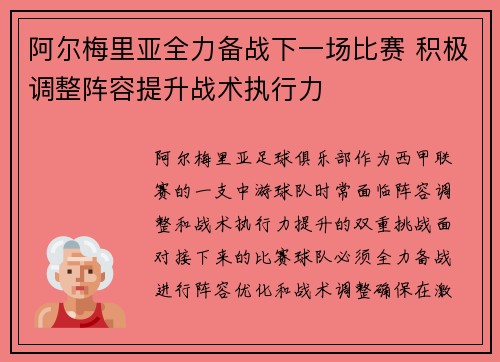 阿尔梅里亚全力备战下一场比赛 积极调整阵容提升战术执行力

阿尔梅里亚足球俱乐部作为西甲联赛的一支中游球队时常面临阵容调整和战术执行力提升的双重挑战面对接下来的比赛球队必须全力备战进行阵容优化和战术调整确保在激